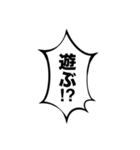 遊ぶ!?